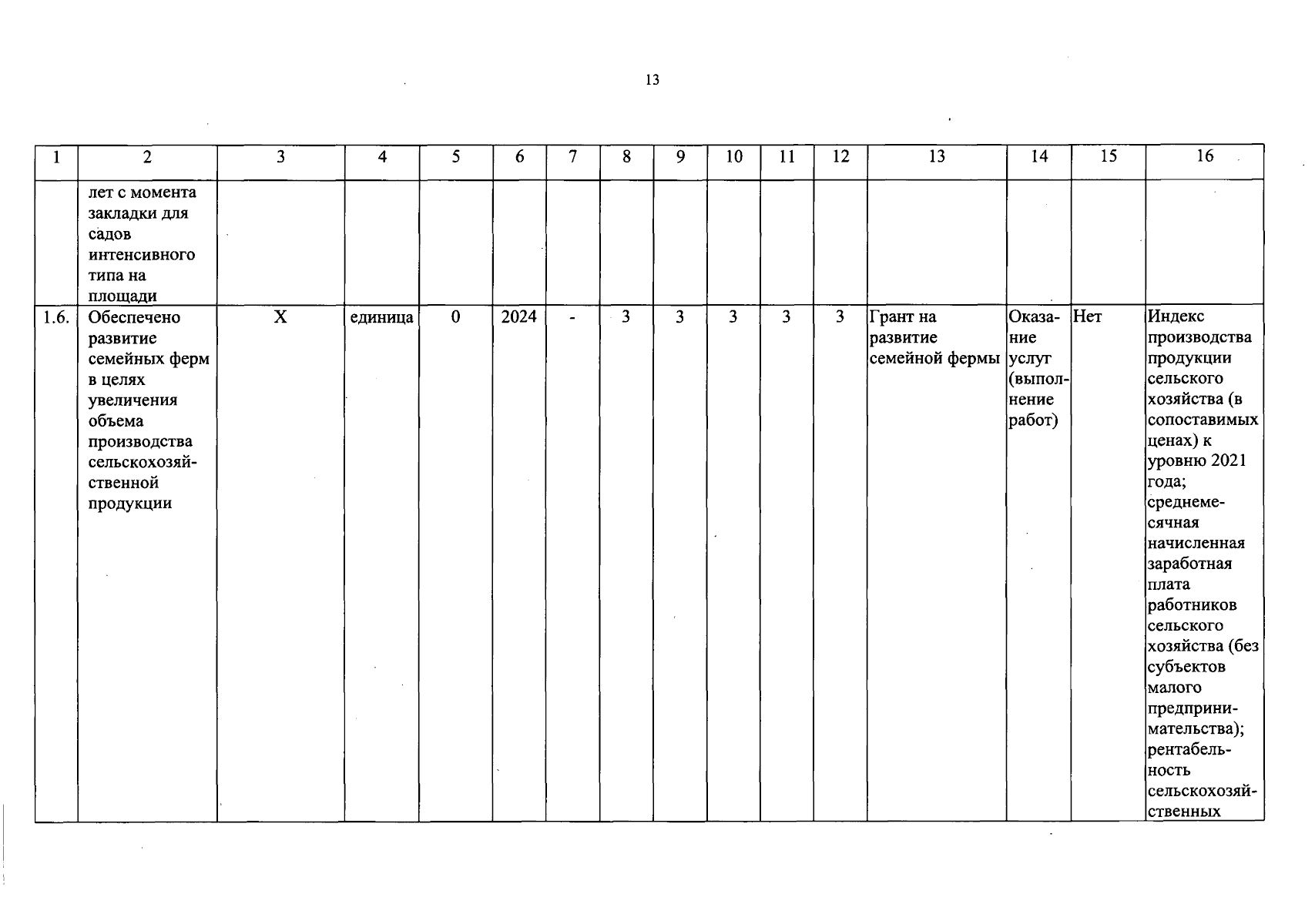 13

| 1 | 2 | 3 | 4 | 5 | 6 | 7 | 8 | 9 | 10 | 11 | 12 | 13 | 14 | 15 | 16 |
|---|---|---|---|---|---|---|---|---|---|---|---|---|---|---|---|
| | лет с момента закладки для садов интенсивного типа на площади | | | | | | | | | | | | | | |
| 1.6. | Обеспечено развитие семейных ферм в целях увеличения объема производства сельскохозяйственной продукции | X | единица | 0 | 2024 | - | 3 | 3 | 3 | 3 | 3 | Грант на развитие семейной фермы | Оказание услуг (выполнение работ) | Нет | Индекс производства продукции сельского хозяйства (в сопоставимых ценах) к уровню 2021 года; среднемесячная начисленная заработная плата работников сельского хозяйства (без субъектов малого предпринимательства); рентабельность сельскохозяйственных |